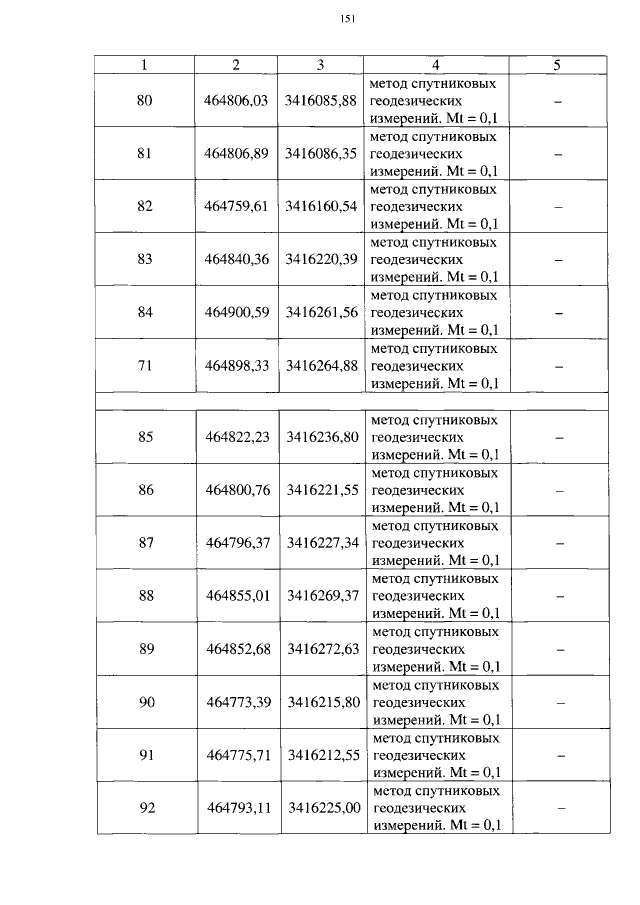 151

| 1 | 2 | 3 | 4 | 5 |
|---|---|---|---|---|
| 80 | 464806,03 | 3416085,88 | метод спутниковых геодезических измерений. Mt = 0,1 | – |
| 81 | 464806,89 | 3416086,35 | метод спутниковых геодезических измерений. Mt = 0,1 | – |
| 82 | 464759,61 | 3416160,54 | метод спутниковых геодезических измерений. Mt = 0,1 | – |
| 83 | 464840,36 | 3416220,39 | метод спутниковых геодезических измерений. Mt = 0,1 | – |
| 84 | 464900,59 | 3416261,56 | метод спутниковых геодезических измерений. Mt = 0,1 | – |
| 71 | 464898,33 | 3416264,88 | метод спутниковых геодезических измерений. Mt = 0,1 | – |
| | | | | |
| 85 | 464822,23 | 3416236,80 | метод спутниковых геодезических измерений. Mt = 0,1 | – |
| 86 | 464800,76 | 3416221,55 | метод спутниковых геодезических измерений. Mt = 0,1 | – |
| 87 | 464796,37 | 3416227,34 | метод спутниковых геодезических измерений. Mt = 0,1 | – |
| 88 | 464855,01 | 3416269,37 | метод спутниковых геодезических измерений. Mt = 0,1 | – |
| 89 | 464852,68 | 3416272,63 | метод спутниковых геодезических измерений. Mt = 0,1 | – |
| 90 | 464773,39 | 3416215,80 | метод спутниковых геодезических измерений. Mt = 0,1 | – |
| 91 | 464775,71 | 3416212,55 | метод спутниковых геодезических измерений. Mt = 0,1 | – |
| 92 | 464793,11 | 3416225,00 | метод спутниковых геодезических измерений. Mt = 0,1 | – |